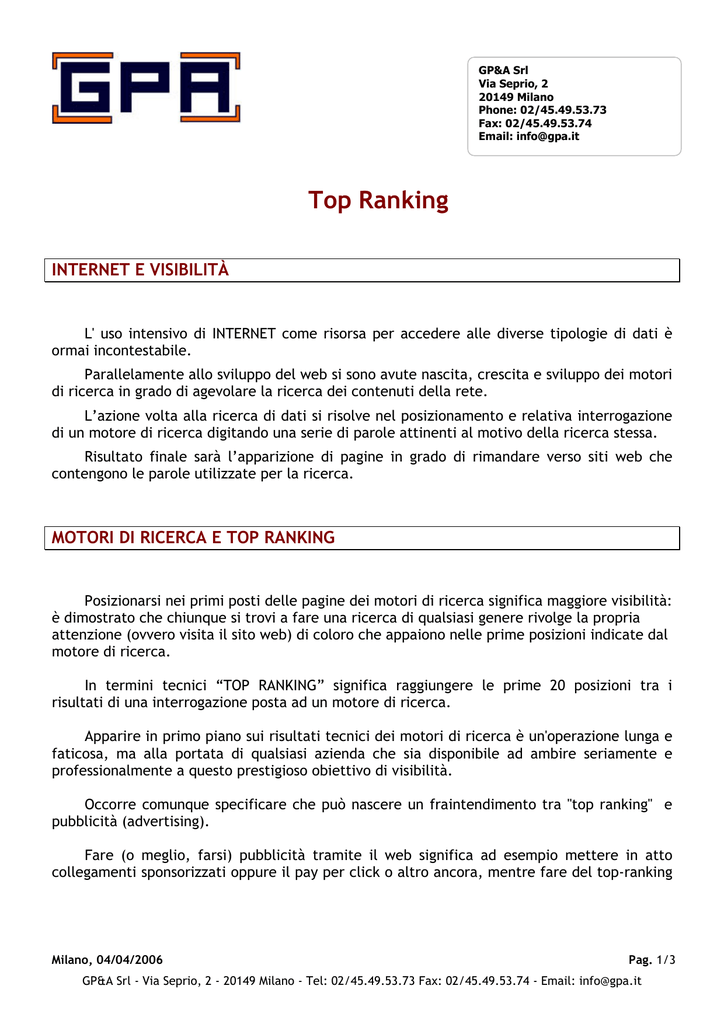 GPA

GP&A Srl
Via Seprio, 2
20149 Milano
Phone: 02/45.49.53.73
Fax: 02/45.49.53.74
Email: info@gpa.it

Top Ranking

INTERNET E VISIBILITÀ

L' uso intensivo di INTERNET come risorsa per accedere alle diverse tipologie di dati è ormai incontestabile.

Parallelamente allo sviluppo del web si sono avute nascita, crescita e sviluppo dei motori di ricerca in grado di agevolare la ricerca dei contenuti della rete.

L'azione volta alla ricerca di dati si risolve nel posizionamento e relativa interrogazione di un motore di ricerca digitando una serie di parole attinenti al motivo della ricerca stessa.

Risultato finale sarà l'apparizione di pagine in grado di rimandare verso siti web che contengono le parole utilizzate per la ricerca.

MOTORI DI RICERCA E TOP RANKING

Posizionarsi nei primi posti delle pagine dei motori di ricerca significa maggiore visibilità: è dimostrato che chiunque si trovi a fare una ricerca di qualsiasi genere rivolge la propria attenzione (ovvero visita il sito web) di coloro che appaiono nelle prime posizioni indicate dal motore di ricerca.

In termini tecnici "TOP RANKING" significa raggiungere le prime 20 posizioni tra i risultati di una interrogazione posta ad un motore di ricerca.

Apparire in primo piano sui risultati tecnici dei motori di ricerca è un'operazione lunga e faticosa, ma alla portata di qualsiasi azienda che sia disponibile ad ambire seriamente e professionalmente a questo prestigioso obiettivo di visibilità.

Occorre comunque specificare che può nascere un fraintendimento tra "top ranking" e pubblicità (advertising).

Fare (o meglio, farsi) pubblicità tramite il web significa ad esempio mettere in atto collegamenti sponsorizzati oppure il pay per click o altro ancora, mentre fare del top-ranking

Milano, 04/04/2006

Pag. 1/3

GP&A Srl - Via Seprio, 2 - 20149 Milano - Tel: 02/45.49.53.73 Fax: 02/45.49.53.74 - Email: info@gpa.it